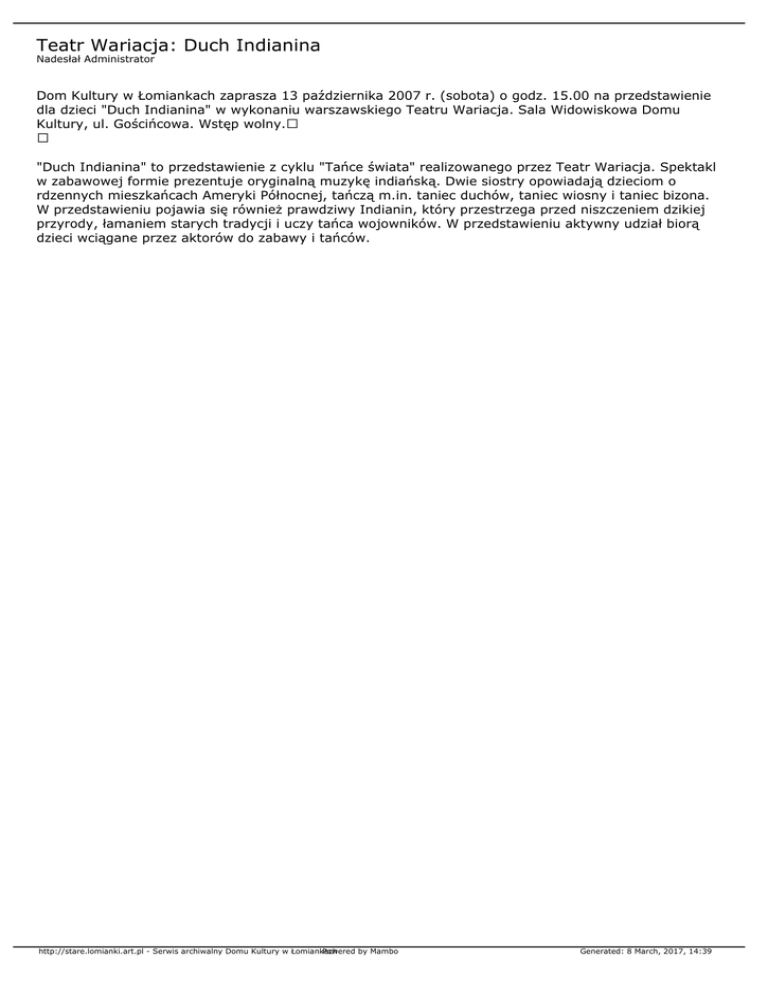 Teatr Wariacja: Duch Indianina
Nadesłał Administrator

Dom Kultury w Łomiankach zaprasza 13 października 2007 r. (sobota) o godz. 15.00 na przedstawienie dla dzieci "Duch Indianina" w wykonaniu warszawskiego Teatru Wariacja. Sala Widowiskowa Domu Kultury, ul. Gościńcowa. Wstęp wolny.□
□

"Duch Indianina" to przedstawienie z cyklu "Tańce świata" realizowanego przez Teatr Wariacja. Spektakl w zabawowej formie prezentuje oryginalną muzykę indiańską. Dwie siostry opowiadają dzieciom o rdzennych mieszkańcach Ameryki Północnej, tańczą m.in. taniec duchów, taniec wiosny i taniec bizona. W przedstawieniu pojawia się również prawdziwy Indianin, który przestrzega przed niszczeniem dzikiej przyrody, łamaniem starych tradycji i uczy tańca wojowników. W przedstawieniu aktywny udział biorą dzieci wciągane przez aktorów do zabawy i tańców.

http://stare.lomianki.art.pl - Serwis archiwalny Domu Kultury w Łomiankach Powered by Mambo Generated: 8 March, 2017, 14:39